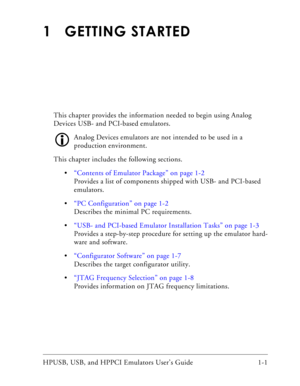 1 GETTING STARTED

This chapter provides the information needed to begin using Analog Devices USB- and PCI-based emulators.

Analog Devices emulators are not intended to be used in a production environment.

This chapter includes the following sections.

• "Contents of Emulator Package" on page 1-2
Provides a list of components shipped with USB- and PCI-based emulators.

• "PC Configuration" on page 1-2
Describes the minimal PC requirements.

• "USB- and PCI-based Emulator Installation Tasks" on page 1-3
Provides a step-by-step procedure for setting up the emulator hardware and software.

• "Configurator Software" on page 1-7
Describes the target configurator utility.

• "JTAG Frequency Selection" on page 1-8
Provides information on JTAG frequency limitations.

HPUSB, USB, and HPPCI Emulators User's Guide 1-1